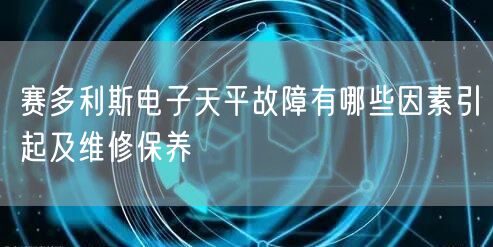 赛多利斯电子天平故障有哪些因素引起及维修保养